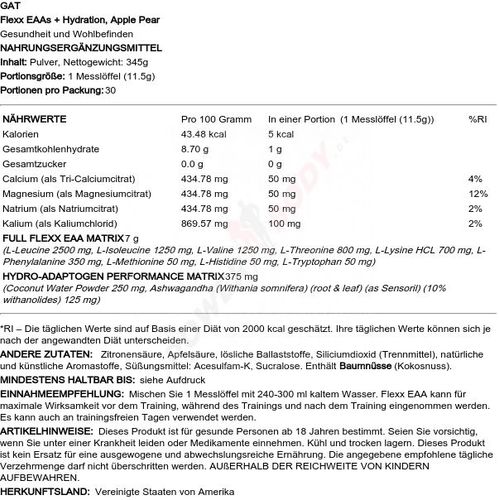 GAT
Flexx EAAs + Hydration, Apple Pear
Gesundheit und Wohlbefinden
NAHRUNGSERGÄNZUNGSMITTEL
Inhalt: Pulver, Nettogewicht: 345g
Portionsgröße: 1 Messlöffel (11.5g)
Portionen pro Packung: 30

| NÄHRWERTE | Pro 100 Gramm | In einer Portion (1 Messlöffel (11.5g)) | %RI |
|---|---|---|---|
| Kalorien | 43.48 kcal | 5 kcal | |
| Gesamtkohlenhydrate | 8.70 g | 1 g | |
| Gesamtzucker | 0.0 g | 0 g | |
| Calcium (als Tri-Calciumcitrat) | 434.78 mg | 50 mg | 4% |
| Magnesium (als Magnesiumcitrat) | 434.78 mg | 50 mg | 12% |
| Natrium (als Natriumcitrat) | 434.78 mg | 50 mg | 2% |
| Kalium (als Kaliumchlorid) | 869.57 mg | 100 mg | 2% |

FULL FLEXX EAA MATRIX 7 g
(L-Leucine 2500 mg, L-Isoleucine 1250 mg, L-Valine 1250 mg, L-Threonine 800 mg, L-Lysine HCL 700 mg, L-Phenylalanine 350 mg, L-Methionine 50 mg, L-Histidine 50 mg, L-Tryptophan 50 mg)
HYDRO-ADAPTOGEN PERFORMANCE MATRIX 375 mg
(Coconut Water Powder 250 mg, Ashwagandha (Withania somnifera) (root & leaf) (as Sensoril) (10% withanolides) 125 mg)

*RI – Die täglichen Werte sind auf Basis einer Diät von 2000 kcal geschätzt. Ihre täglichen Werte können sich je nach der angewandten Diät unterscheiden.
ANDERE ZUTATEN: Zitronensäure, Apfelsäure, lösliche Ballaststoffe, Siliciumdioxid (Trennmittel), natürliche und künstliche Aromastoffe, Süßungsmittel: Acesulfam-K, Sucralose. Enthält Baumnüsse (Kokosnuss).
MINDESTENS HALTBAR BIS: siehe Aufdruck
EINNAHMEEMPFEHLUNG: Mischen Sie 1 Messlöffel mit 240-300 ml kaltem Wasser. Flexx EAA kann für maximale Wirksamkeit vor dem Training, während des Trainings und nach dem Training eingenommen werden. Es kann auch an trainingsfreien Tagen verwendet werden.
ARTIKELHINWEISE: Dieses Produkt ist für gesunde Personen ab 18 Jahren bestimmt. Seien Sie vorsichtig, wenn Sie unter einer Krankheit leiden oder Medikamente einnehmen. Kühl und trocken lagern. Dieses Produkt ist kein Ersatz für eine ausgewogene und abwechslungsreiche Ernährung. Die angegebene empfohlene tägliche Verzehrmenge darf nicht überschritten werden. AUßERHALB DER REICHWEITE VON KINDERN AUFBEWAHREN.
HERKUNFTSLAND: Vereinigte Staaten von Amerika